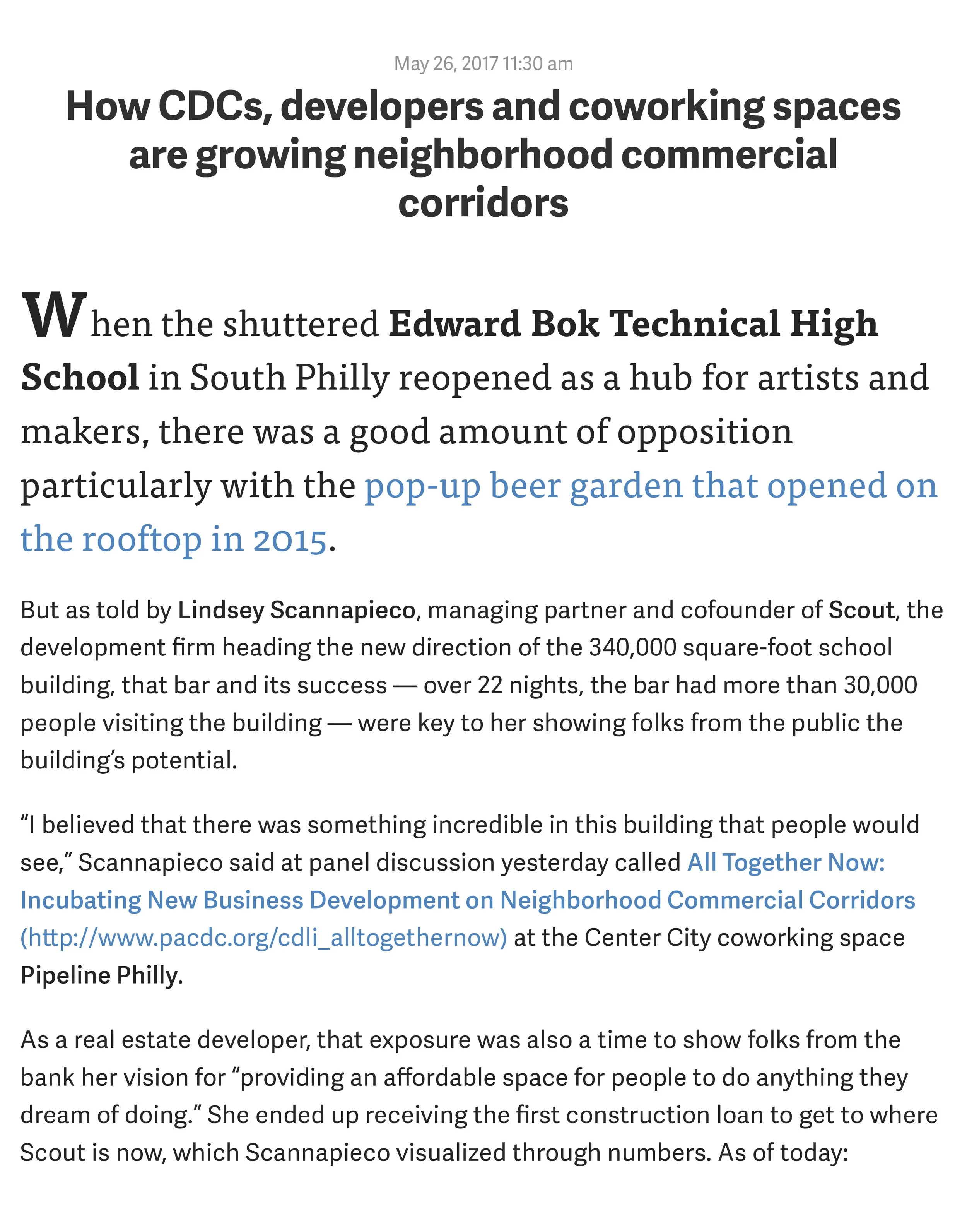 May 26, 2017 11:30 am

How CDCs, developers and coworking spaces are growing neighborhood commercial corridors

When the shuttered Edward Bok Technical High School in South Philly reopened as a hub for artists and makers, there was a good amount of opposition particularly with the pop-up beer garden that opened on the rooftop in 2015.

But as told by Lindsey Scannapieco, managing partner and cofounder of Scout, the development firm heading the new direction of the 340,000 square-foot school building, that bar and its success — over 22 nights, the bar had more than 30,000 people visiting the building — were key to her showing folks from the public the building's potential.

"I believed that there was something incredible in this building that people would see," Scannapieco said at panel discussion yesterday called All Together Now: Incubating New Business Development on Neighborhood Commercial Corridors (http://www.pacdc.org/cdli_alltogethernow) at the Center City coworking space Pipeline Philly.

As a real estate developer, that exposure was also a time to show folks from the bank her vision for "providing an affordable space for people to do anything they dream of doing." She ended up receiving the first construction loan to get to where Scout is now, which Scannapieco visualized through numbers. As of today: